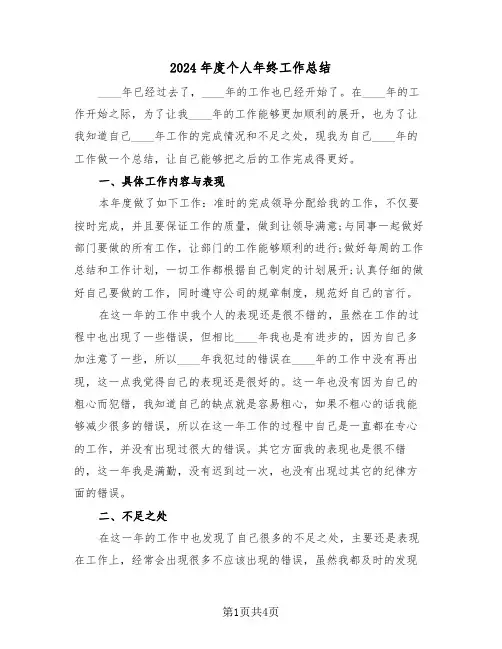 2024年度个人年终工作总结

____年已经过去了，____年的工作也已经开始了。在____年的工作开始之际，为了让我____年的工作能够更加顺利的展开，也为了让我知道自己____年工作的完成情况和不足之处，现我为自己____年的工作做一个总结，让自己能够把之后的工作完成得更好。

一、具体工作内容与表现

本年度做了如下工作：准时的完成领导分配给我的工作，不仅要按时完成，并且要保证工作的质量，做到让领导满意；与同事一起做好部门要做的所有工作，让部门的工作能够顺利的进行；做好每周的工作总结和工作计划，一切工作都根据自己制定的计划展开；认真仔细的做好自己要做的工作，同时遵守公司的规章制度，规范好自己的言行。

在这一年的工作中我个人的表现还是很不错的，虽然在工作的过程中也出现了一些错误，但相比____年我也是有进步的，因为自己多加注意了一些，所以____年我犯过的错误在____年的工作中没有再出现，这一点我觉得自己的表现还是很好的。这一年也没有因为自己的粗心而犯错，我知道自己的缺点就是容易粗心，如果不粗心的话我能够减少很多的错误，所以在这一年工作的过程中自己是一直都在专心的工作，并没有出现过很大的错误。其它方面我的表现也是很不错的，这一年我是满勤，没有迟到过一次，也没有出现过其它的纪律方面的错误。

二、不足之处

在这一年的工作中也发现了自己很多的不足之处，主要还是表现在工作上，经常会出现很多不应该出现的错误，虽然我都及时的发现

第1页共4页